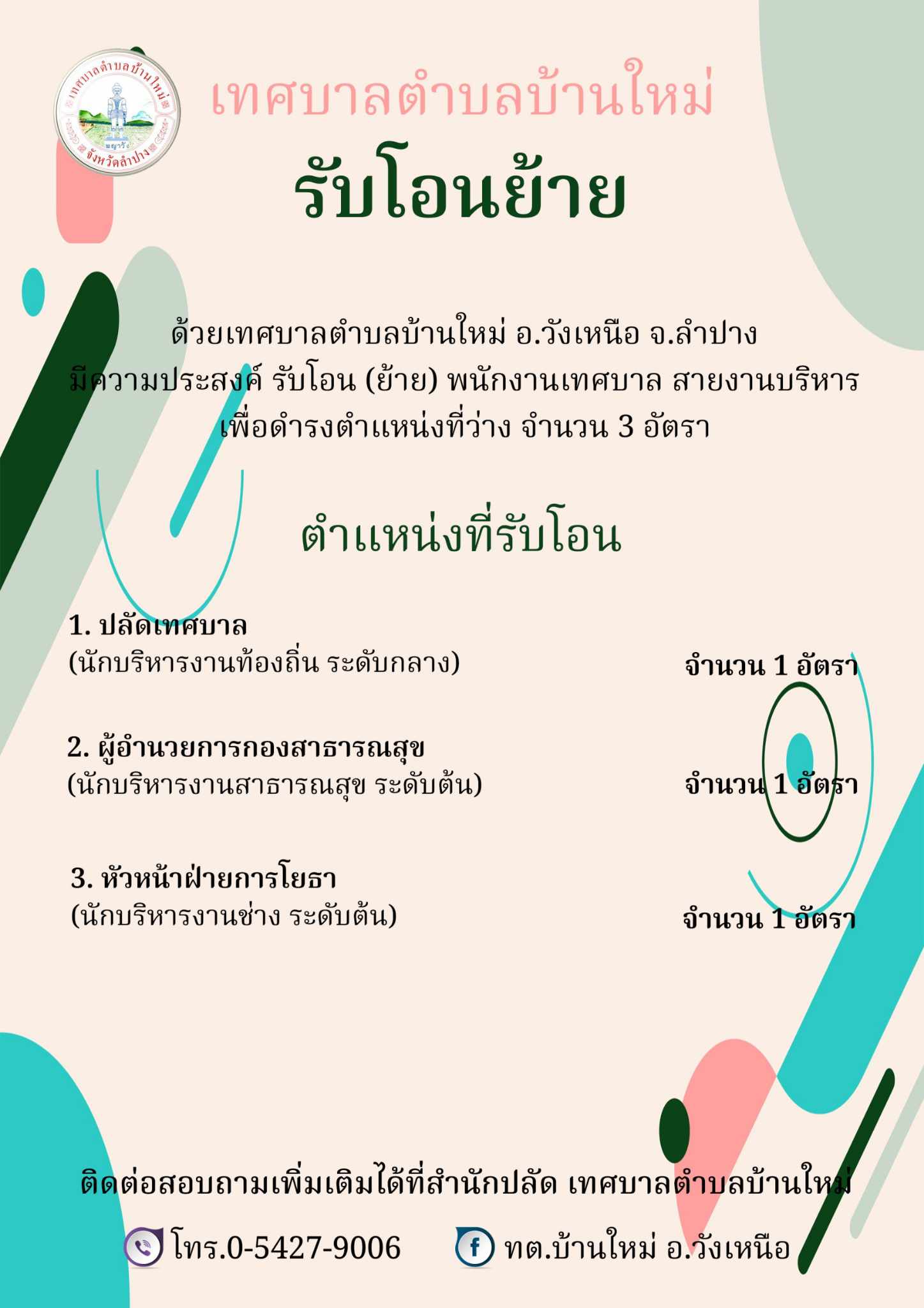 เทศบาลตำบลบ้านใหม่

รับโอนย้าย

ด้วยเทศบาลตำบลบ้านใหม่ อ.วังเหนือ จ.ลำปาง มีความประสงค์ รับโอน (ย้าย) พนักงานเทศบาล สายงานบริหาร เพื่อดำรงตำแหน่งที่ว่าง จำนวน 3 อัตรา

ตำแหน่งที่รับโอน

1. ปลัดเทศบาล
(นักบริหารงานท้องถิ่น ระดับกลาง) จำนวน 1 อัตรา

2. ผู้อำนวยการกองสาธารณสุข
(นักบริหารงานสาธารณสุข ระดับต้น) จำนวน 1 อัตรา

3. หัวหน้าฝ่ายการโยธา
(นักบริหารงานช่าง ระดับต้น) จำนวน 1 อัตรา

ติดต่อสอบถามเพิ่มเติมได้ที่สำนักปลัด เทศบาลตำบลบ้านใหม่

โทร.0-5427-9006 ทต.บ้านใหม่ อ.วังเหนือ